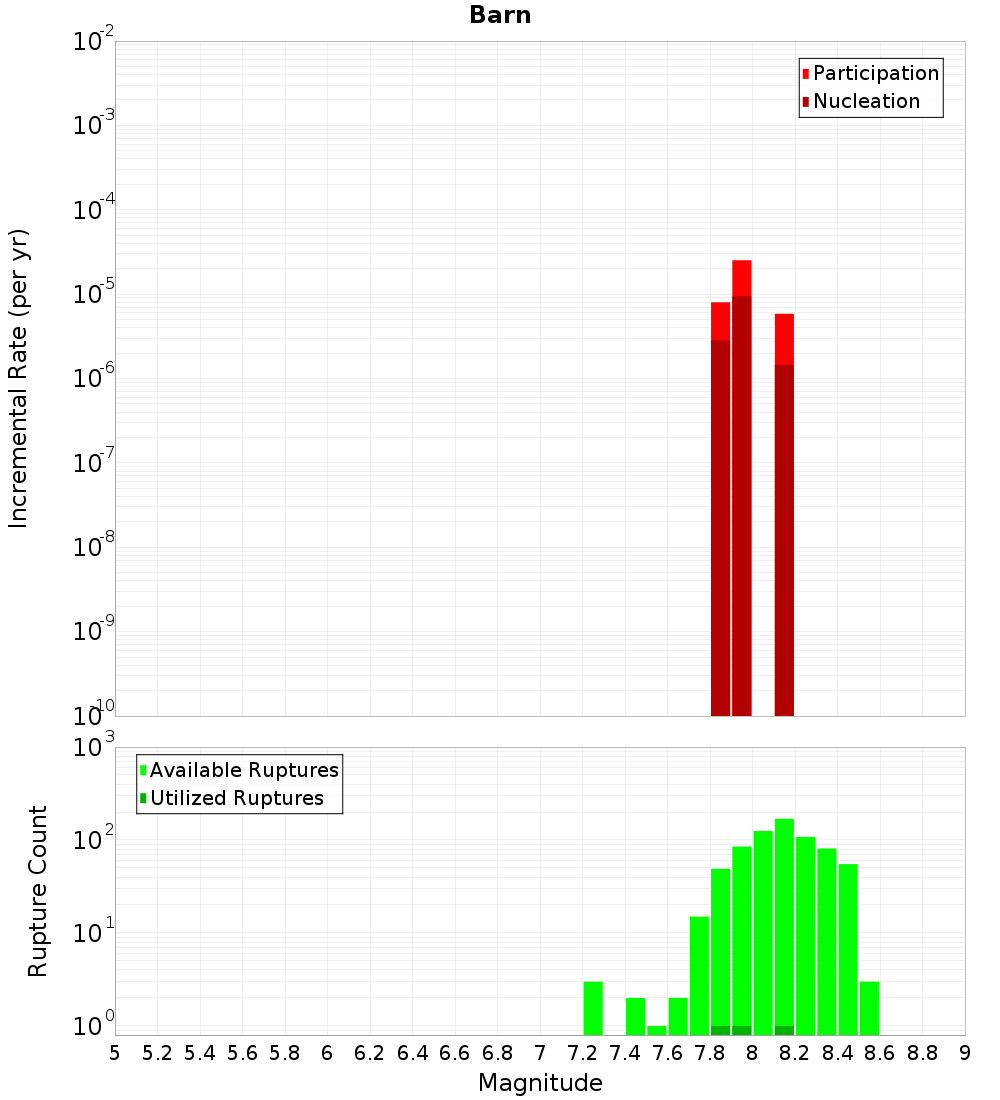 Barn

Participation
Nucleation

Incremental Rate (per yr)

$10^{-2}$
$10^{-3}$
$10^{-4}$
$10^{-5}$
$10^{-6}$
$10^{-7}$
$10^{-8}$
$10^{-9}$
$10^{-10}$

Available Ruptures
Utilized Ruptures

Rupture Count

$10^{3}$
$10^{2}$
$10^{1}$
$10^{0}$

5 5.2 5.4 5.6 5.8 6 6.2 6.4 6.6 6.8 7 7.2 7.4 7.6 7.8 8 8.2 8.4 8.6 8.8 9

Magnitude